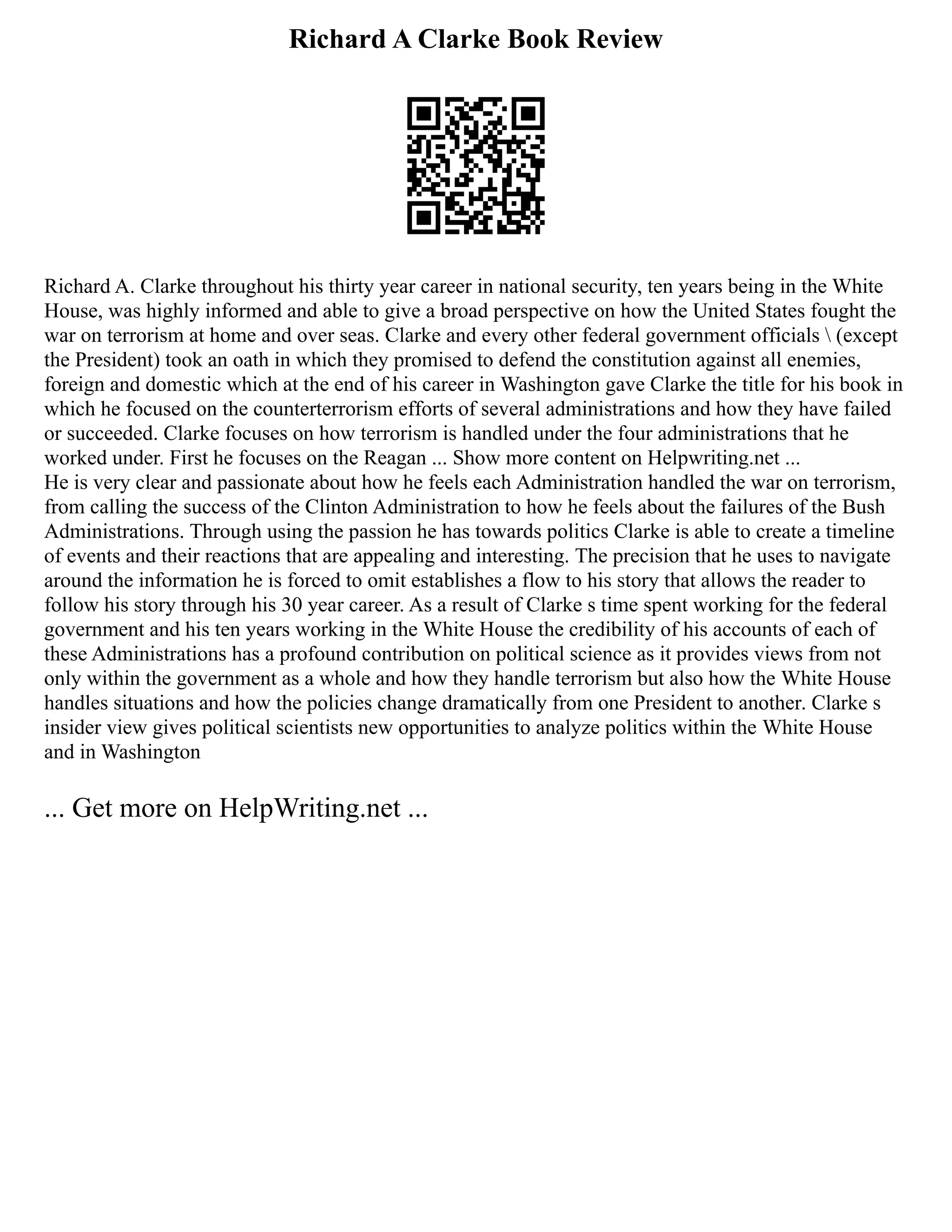 Richard A Clarke Book Review

Richard A. Clarke throughout his thirty year career in national security, ten years being in the White House, was highly informed and able to give a broad perspective on how the United States fought the war on terrorism at home and over seas. Clarke and every other federal government officials \ (except the President) took an oath in which they promised to defend the constitution against all enemies, foreign and domestic which at the end of his career in Washington gave Clarke the title for his book in which he focused on the counterterrorism efforts of several administrations and how they have failed or succeeded. Clarke focuses on how terrorism is handled under the four administrations that he worked under. First he focuses on the Reagan ... Show more content on Helpwriting.net ...
He is very clear and passionate about how he feels each Administration handled the war on terrorism, from calling the success of the Clinton Administration to how he feels about the failures of the Bush Administrations. Through using the passion he has towards politics Clarke is able to create a timeline of events and their reactions that are appealing and interesting. The precision that he uses to navigate around the information he is forced to omit establishes a flow to his story that allows the reader to follow his story through his 30 year career. As a result of Clarke s time spent working for the federal government and his ten years working in the White House the credibility of his accounts of each of these Administrations has a profound contribution on political science as it provides views from not only within the government as a whole and how they handle terrorism but also how the White House handles situations and how the policies change dramatically from one President to another. Clarke s insider view gives political scientists new opportunities to analyze politics within the White House and in Washington

... Get more on HelpWriting.net ...